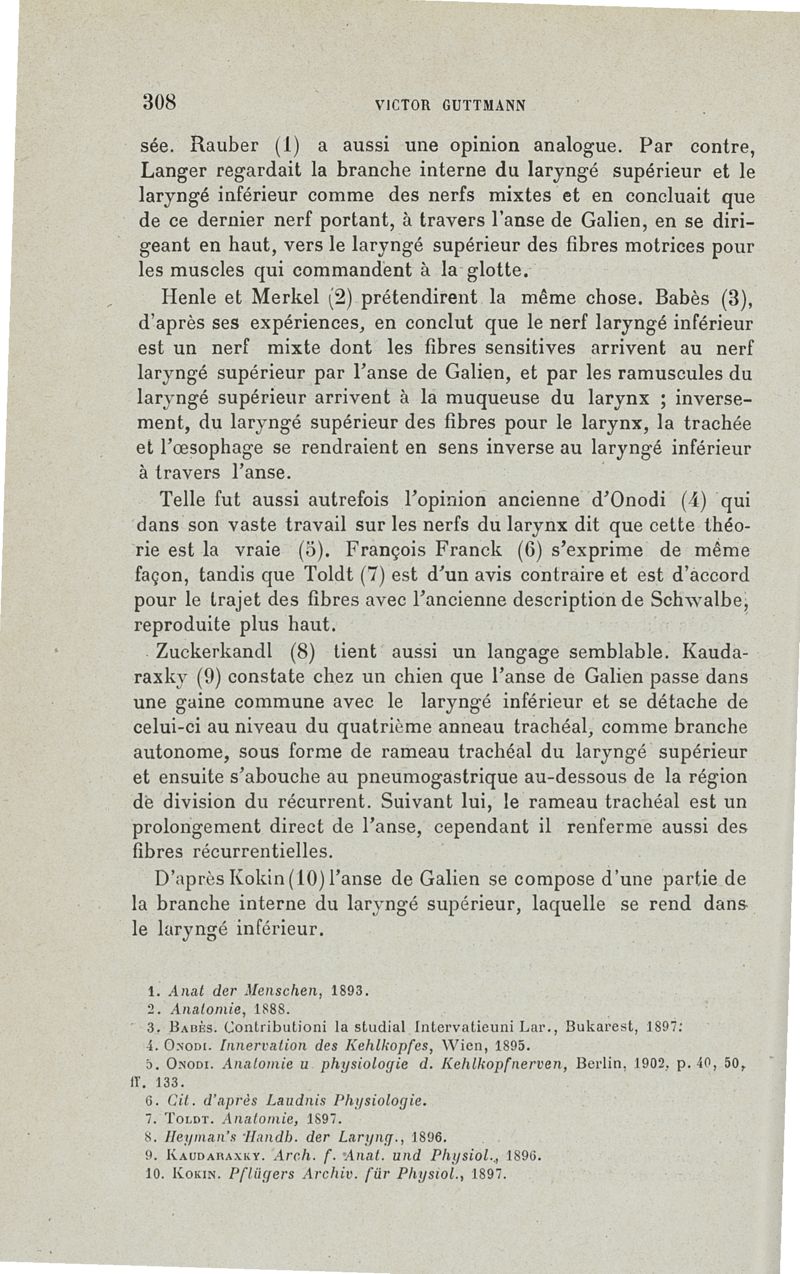 308 VICTOR GUTTMANN

sée. Rauber (1) a aussi une opinion analogue. Par contre, Langer regardait la branche interne du laryngé supérieur et le laryngé inférieur comme des nerfs mixtes et en concluait que de ce dernier nerf portant, à travers l'anse de Galien, en se dirigeant en haut, vers le laryngé supérieur des fibres motrices pour les muscles qui commandent à la glotte.

Henle et Merkel (2) prétendirent la même chose. Babès (3), d'après ses expériences, en conclut que le nerf laryngé inférieur est un nerf mixte dont les fibres sensitives arrivent au nerf laryngé supérieur par l'anse de Galien, et par les ramuscules du laryngé supérieur arrivent à la muqueuse du larynx ; inversement, du laryngé supérieur des fibres pour le larynx, la trachée et l'œsophage se rendraient en sens inverse au laryngé inférieur à travers l'anse.

Telle fut aussi autrefois l'opinion ancienne d'Onodi (4) qui dans son vaste travail sur les nerfs du larynx dit que cette théorie est la vraie (5). François Franck (6) s'exprime de même façon, tandis que Toldt (7) est d'un avis contraire et est d'accord pour le trajet des fibres avec l'ancienne description de Schwalbe, reproduite plus haut.

Zuckerkandl (8) tient aussi un langage semblable. Kaudaraxky (9) constate chez un chien que l'anse de Galien passe dans une gaine commune avec le laryngé inférieur et se détache de celui-ci au niveau du quatrième anneau trachéal, comme branche autonome, sous forme de rameau trachéal du laryngé supérieur et ensuite s'abouche au pneumogastrique au-dessous de la région de division du récurrent. Suivant lui, le rameau trachéal est un prolongement direct de l'anse, cependant il renferme aussi des fibres récurrentielles.

D'après Kokin (10) l'anse de Galien se compose d'une partie de la branche interne du laryngé supérieur, laquelle se rend dans le laryngé inférieur.

1. Anat der Menschen, 1893.
2. Anatomie, 1888.
3. Babès. Contributioni la studial Intervatieuni Lar., Bukarest, 1897.
4. Onodi. Innervation des Kehlkopfes, Wien, 1895.
5. Onodi. Anatomie u physiologie d. Kehlkopfnerven, Berlin, 1902, p. 40, 50, ff. 133.
6. Cit. d'après Laudnis Physiologie.
7. Toldt. Anatomie, 1897.
8. Heyman's Handb. der Laryng., 1896.
9. Kaudaraxky. Arch. f. Anat. und Physiol., 1896.
10. Kokin. Pflügers Archiv. für Physiol., 1897.